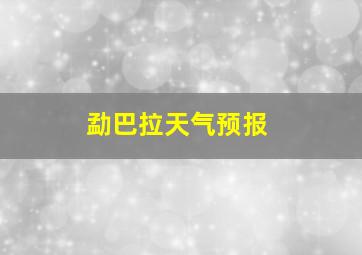 勐巴拉天气预报